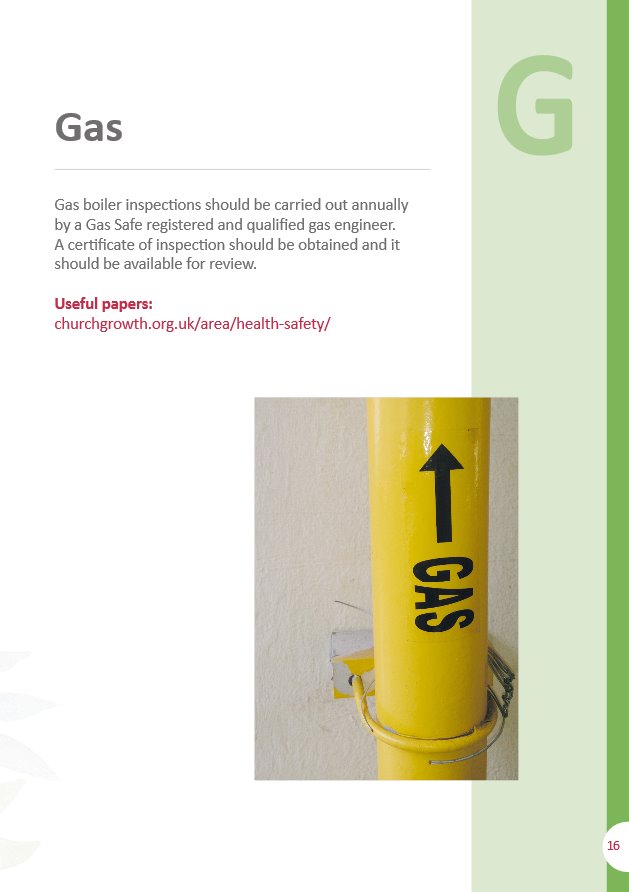 Gas

G

Gas boiler inspections should be carried out annually by a Gas Safe registered and qualified gas engineer. A certificate of inspection should be obtained and it should be available for review.

Useful papers:
churchgrowth.org.uk/area/health-safety/

GAS

16